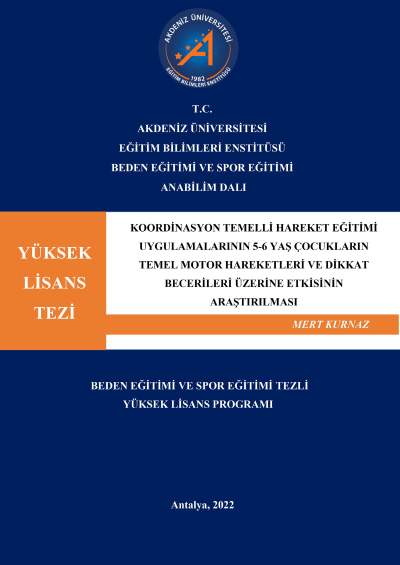 AKDENİZ ÜNİVERSİTESİ
1982
EĞİTİM BİLİMLERİ ENSTİTÜSÜ

T.C.
AKDENİZ ÜNİVERSİTESİ
EĞİTİM BİLİMLERİ ENSTİTÜSÜ
BEDEN EĞİTİMİ VE SPOR EĞİTİMİ
ANABİLİM DALI

YÜKSEK LİSANS TEZİ

KOORDİNASYON TEMELLİ HAREKET EĞİTİMİ UYGULAMALARININ 5-6 YAŞ ÇOCUKLARIN TEMEL MOTOR HAREKETLERİ VE DİKKAT BECERİLERİ ÜZERİNE ETKİSİNİN ARAŞTIRILMASI

MERT KURNAZ

BEDEN EĞİTİMİ VE SPOR EĞİTİMİ TEZLİ
YÜKSEK LİSANS PROGRAMI

Antalya, 2022